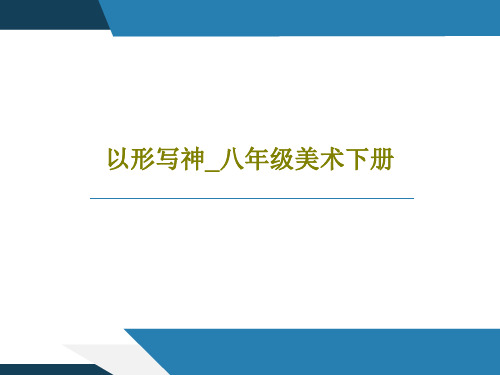 以形写神_八年级美术下册